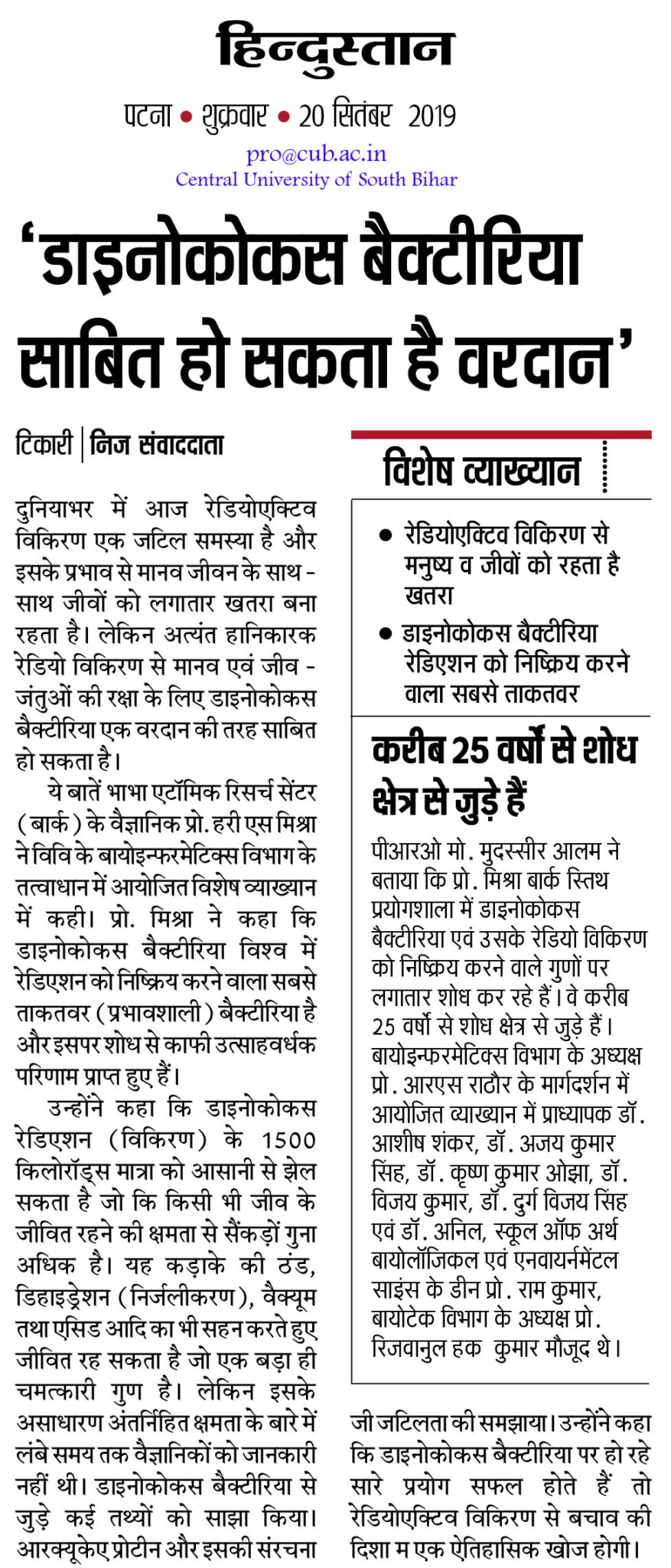 हिन्दुस्तान

पटना • शुक्रवार • 20 सितंबर 2019

pro@cub.ac.in
Central University of South Bihar

'डाइनोकोकस बैक्टीरिया साबित हो सकता है वरदान'

टिकारी | निज संवाददाता

दुनियाभर में आज रेडियोएक्टिव विकिरण एक जटिल समस्या है और इसके प्रभाव से मानव जीवन के साथ-साथ जीवों को लगातार खतरा बना रहता है। लेकिन अत्यंत हानिकारक रेडियो विकिरण से मानव एवं जीव-जंतुओं की रक्षा के लिए डाइनोकोकस बैक्टीरिया एक वरदान की तरह साबित हो सकता है।

ये बातें भाभा एटॉमिक रिसर्च सेंटर (बार्क) के वैज्ञानिक प्रो. हरी एस मिश्रा ने विवि के बायोइन्फरमेटिक्स विभाग के तत्वाधान में आयोजित विशेष व्याख्यान में कही। प्रो. मिश्रा ने कहा कि डाइनोकोकस बैक्टीरिया विश्व में रेडिएशन को निष्क्रिय करने वाला सबसे ताकतवर (प्रभावशाली) बैक्टीरिया है और इसपर शोध से काफी उत्साहवर्धक परिणाम प्राप्त हुए हैं।

उन्होंने कहा कि डाइनोकोकस रेडिएशन (विकिरण) के 1500 किलोरॉड्स मात्रा को आसानी से झेल सकता है जो कि किसी भी जीव के जीवित रहने की क्षमता से सैंकड़ों गुना अधिक है। यह कड़ाके की ठंड, डिहाइड्रेशन (निर्जलीकरण), वैक्यूम तथा एसिड आदि का भी सहन करते हुए जीवित रह सकता है जो एक बड़ा ही चमत्कारी गुण है। लेकिन इसके असाधारण अंतर्निहित क्षमता के बारे में लंबे समय तक वैज्ञानिकों को जानकारी नहीं थी। डाइनोकोकस बैक्टीरिया से जुड़े कई तथ्यों को साझा किया। आरक्यूकेए प्रोटीन और इसकी संरचना जी जटिलता की समझाया। उन्होंने कहा कि डाइनोकोकस बैक्टीरिया पर हो रहे सारे प्रयोग सफल होते हैं तो रेडियोएक्टिव विकिरण से बचाव की दिशा म एक ऐतिहासिक खोज होगी।

विशेष व्याख्यान

• रेडियोएक्टिव विकिरण से मनुष्य व जीवों को रहता है खतरा
• डाइनोकोकस बैक्टीरिया रेडिएशन को निष्क्रिय करने वाला सबसे ताकतवर

करीब 25 वर्षो से शोध क्षेत्र से जुड़े हैं

पीआरओ मो. मुदस्सीर आलम ने बताया कि प्रो. मिश्रा बार्क स्तिथ प्रयोगशाला में डाइनोकोकस बैक्टीरिया एवं उसके रेडियो विकिरण को निष्क्रिय करने वाले गुणों पर लगातार शोध कर रहे हैं। वे करीब 25 वर्षो से शोध क्षेत्र से जुड़े हैं। बायोइन्फरमेटिक्स विभाग के अध्यक्ष प्रो. आरएस राठौर के मार्गदर्शन में आयोजित व्याख्यान में प्राध्यापक डॉ. आशीष शंकर, डॉ. अजय कुमार सिंह, डॉ. कृष्ण कुमार ओझा, डॉ. विजय कुमार, डॉ. दुर्ग विजय सिंह एवं डॉ. अनिल, स्कूल ऑफ अर्थ बायोलॉजिकल एवं एनवायर्नमेंटल साइंस के डीन प्रो. राम कुमार, बायोटेक विभाग के अध्यक्ष प्रो. रिजवानुल हक कुमार मौजूद थे।